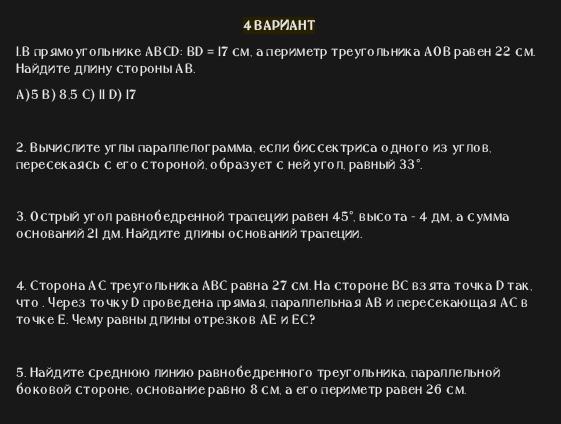 4 ВАРИАНТ

1.В прямоугольнике ABCD: BD = 17 см, а периметр треугольника AOB равен 22 см. Найдите длину стороны AB.

A) 5 B) 8.5 C) 11 D) 17

2. Вычислите углы параллелограмма, если биссектриса одного из углов, пересекаясь с его стороной, образует с ней угол, равный 33°.

3. Острый угол равнобедренной трапеции равен 45°, высота - 4 дм, а сумма оснований 21 дм. Найдите длины оснований трапеции.

4. Сторона AC треугольника ABC равна 27 см. На стороне BC взята точка D так, что . Через точку D проведена прямая, параллельная AB и пересекающая AC в точке E. Чему равны длины отрезков AE и EC?

5. Найдите среднюю линию равнобедренного треугольника, параллельной боковой стороне, основание равно 8 см, а его периметр равен 26 см.